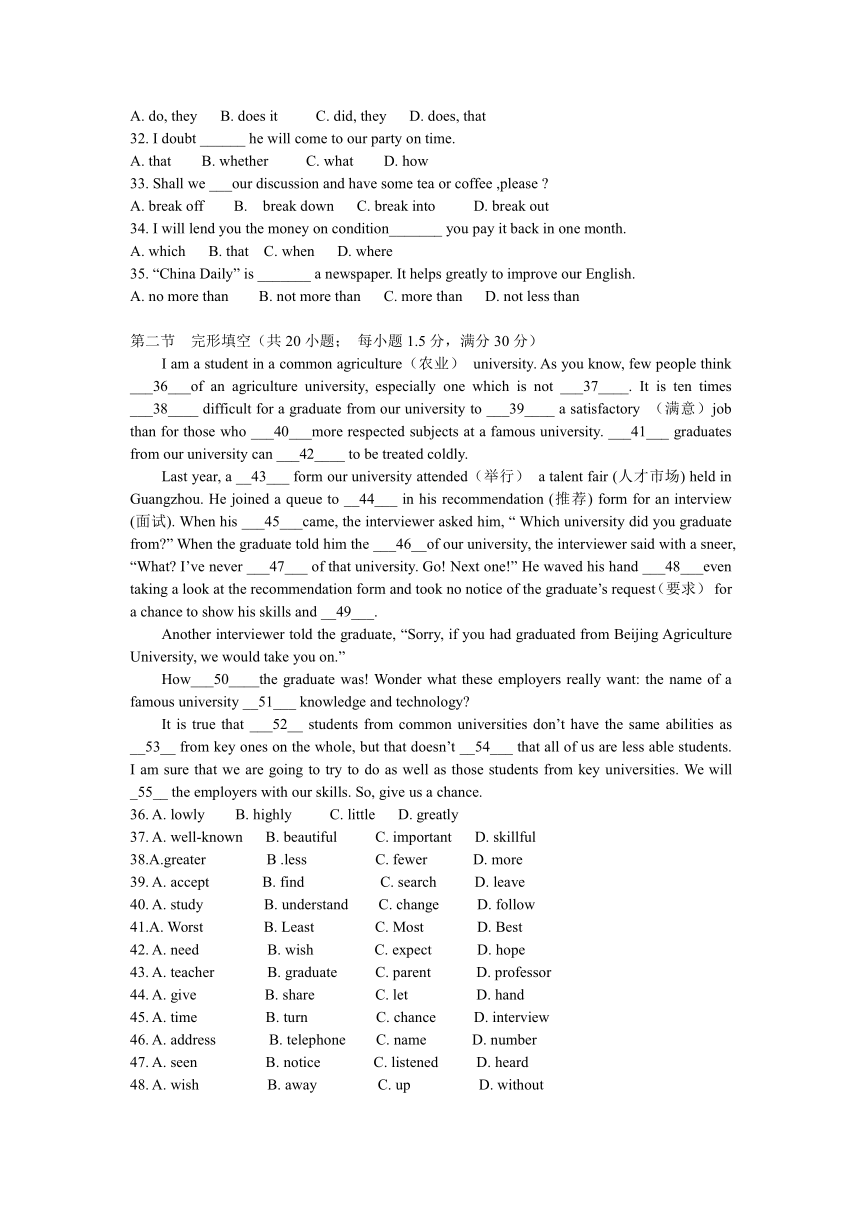 A. do, they B. does it C. did, they D. does, that
32. I doubt ______ he will come to our party on time.
A. that B. whether C. what D. how
33. Shall we ___our discussion and have some tea or coffee ,please ?
A. break off B. break down C. break into D. break out
34. I will lend you the money on condition_______ you pay it back in one month.
A. which B. that C. when D. where
35. “China Daily” is _______ a newspaper. It helps greatly to improve our English.
A. no more than B. not more than C. more than D. not less than

第二节 完形填空（共 20 小题； 每小题 1.5 分，满分 30 分）

I am a student in a common agriculture（农业） university. As you know, few people think ___36___of an agriculture university, especially one which is not ___37____. It is ten times ___38____ difficult for a graduate from our university to ___39____ a satisfactory （满意）job than for those who ___40___more respected subjects at a famous university. ___41___ graduates from our university can ___42____ to be treated coldly.

Last year, a __43___ form our university attended（举行） a talent fair (人才市场) held in Guangzhou. He joined a queue to __44___ in his recommendation (推荐) form for an interview (面试). When his ___45___came, the interviewer asked him, “ Which university did you graduate from?” When the graduate told him the ___46__of our university, the interviewer said with a sneer, “What? I’ve never ___47___ of that university. Go! Next one!” He waved his hand ___48___even taking a look at the recommendation form and took no notice of the graduate’s request（要求） for a chance to show his skills and __49___.

Another interviewer told the graduate, “Sorry, if you had graduated from Beijing Agriculture University, we would take you on.”

How___50____the graduate was! Wonder what these employers really want: the name of a famous university __51___ knowledge and technology?

It is true that ___52__ students from common universities don’t have the same abilities as __53__ from key ones on the whole, but that doesn’t __54___ that all of us are less able students. I am sure that we are going to try to do as well as those students from key universities. We will _55__ the employers with our skills. So, give us a chance.

36. A. lowly B. highly C. little D. greatly
37. A. well-known B. beautiful C. important D. skillful
38.A.greater B .less C. fewer D. more
39. A. accept B. find C. search D. leave
40. A. study B. understand C. change D. follow
41.A. Worst B. Least C. Most D. Best
42. A. need B. wish C. expect D. hope
43. A. teacher B. graduate C. parent D. professor
44. A. give B. share C. let D. hand
45. A. time B. turn C. chance D. interview
46. A. address B. telephone C. name D. number
47. A. seen B. notice C. listened D. heard
48. A. wish B. away C. up D. without